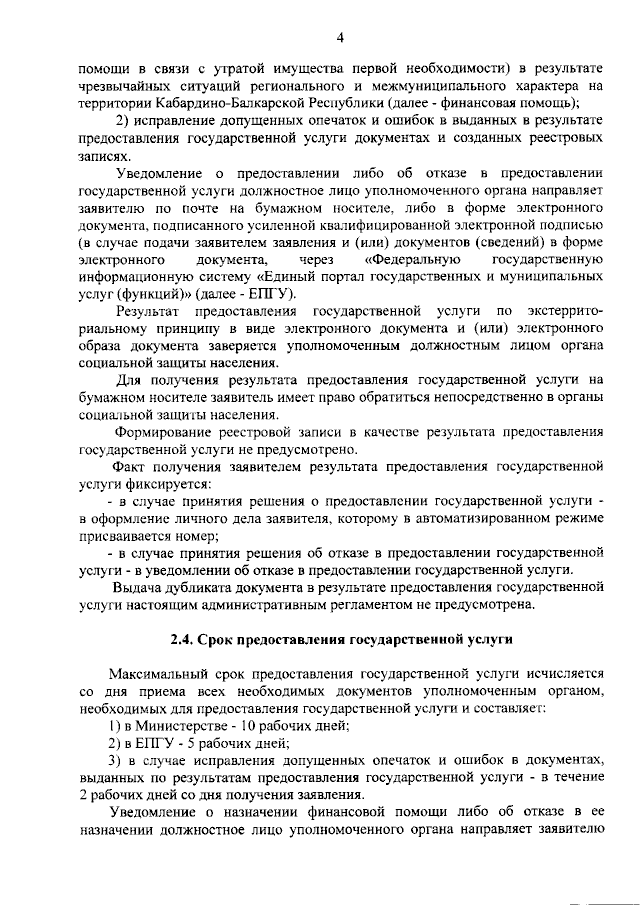 4

помощи в связи с утратой имущества первой необходимости) в результате чрезвычайных ситуаций регионального и межмуниципального характера на территории Кабардино-Балкарской Республики (далее - финансовая помощь);

2) исправление допущенных опечаток и ошибок в выданных в результате предоставления государственной услуги документах и созданных реестровых записях.

Уведомление о предоставлении либо об отказе в предоставлении государственной услуги должностное лицо уполномоченного органа направляет заявителю по почте на бумажном носителе, либо в форме электронного документа, подписанного усиленной квалифицированной электронной подписью (в случае подачи заявителем заявления и (или) документов (сведений) в форме электронного документа, через «Федеральную государственную информационную систему «Единый портал государственных и муниципальных услуг (функций)» (далее - ЕПГУ).

Результат предоставления государственной услуги по экстерриториальному принципу в виде электронного документа и (или) электронного образа документа заверяется уполномоченным должностным лицом органа социальной защиты населения.

Для получения результата предоставления государственной услуги на бумажном носителе заявитель имеет право обратиться непосредственно в органы социальной защиты населения.

Формирование реестровой записи в качестве результата предоставления государственной услуги не предусмотрено.

Факт получения заявителем результата предоставления государственной услуги фиксируется:

- в случае принятия решения о предоставлении государственной услуги - в оформление личного дела заявителя, которому в автоматизированном режиме присваивается номер;

- в случае принятия решения об отказе в предоставлении государственной услуги - в уведомлении об отказе в предоставлении государственной услуги.

Выдача дубликата документа в результате предоставления государственной услуги настоящим административным регламентом не предусмотрена.

2.4. Срок предоставления государственной услуги

Максимальный срок предоставления государственной услуги исчисляется со дня приема всех необходимых документов уполномоченным органом, необходимых для предоставления государственной услуги и составляет:

1) в Министерстве - 10 рабочих дней;

2) в ЕПГУ - 5 рабочих дней;

3) в случае исправления допущенных опечаток и ошибок в документах, выданных по результатам предоставления государственной услуги - в течение 2 рабочих дней со дня получения заявления.

Уведомление о назначении финансовой помощи либо об отказе в ее назначении должностное лицо уполномоченного органа направляет заявителю